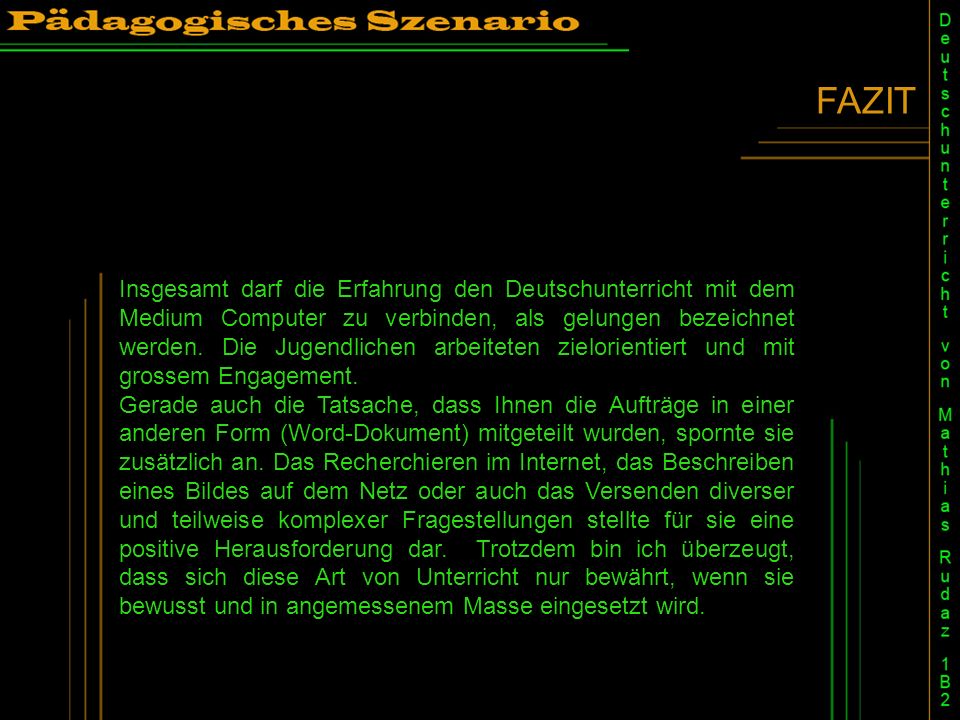 Pädagogisches Szenario

FAZIT

Insgesamt darf die Erfahrung den Deutschunterricht mit dem Medium Computer zu verbinden, als gelungen bezeichnet werden. Die Jugendlichen arbeiteten zielorientiert und mit grossem Engagement.
Gerade auch die Tatsache, dass Ihnen die Aufträge in einer anderen Form (Word-Dokument) mitgeteilt wurden, spornte sie zusätzlich an. Das Recherchieren im Internet, das Beschreiben eines Bildes auf dem Netz oder auch das Versenden diverser und teilweise komplexer Fragestellungen stellte für sie eine positive Herausforderung dar. Trotzdem bin ich überzeugt, dass sich diese Art von Unterricht nur bewährt, wenn sie bewusst und in angemessenem Masse eingesetzt wird.

Deutschunterricht von Mathias Rudaz 1B2